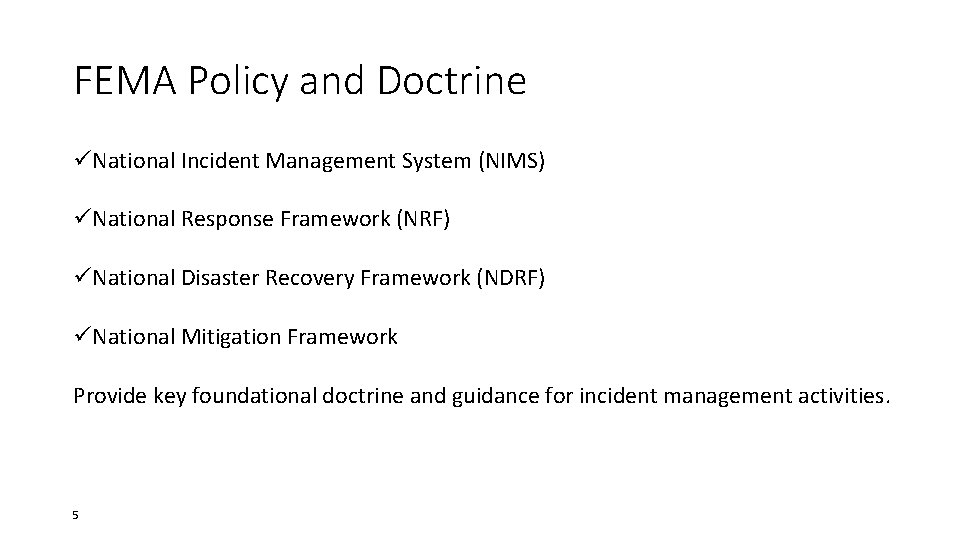 FEMA Policy and Doctrine

✓National Incident Management System (NIMS)

✓National Response Framework (NRF)

✓National Disaster Recovery Framework (NDRF)

✓National Mitigation Framework

Provide key foundational doctrine and guidance for incident management activities.

5